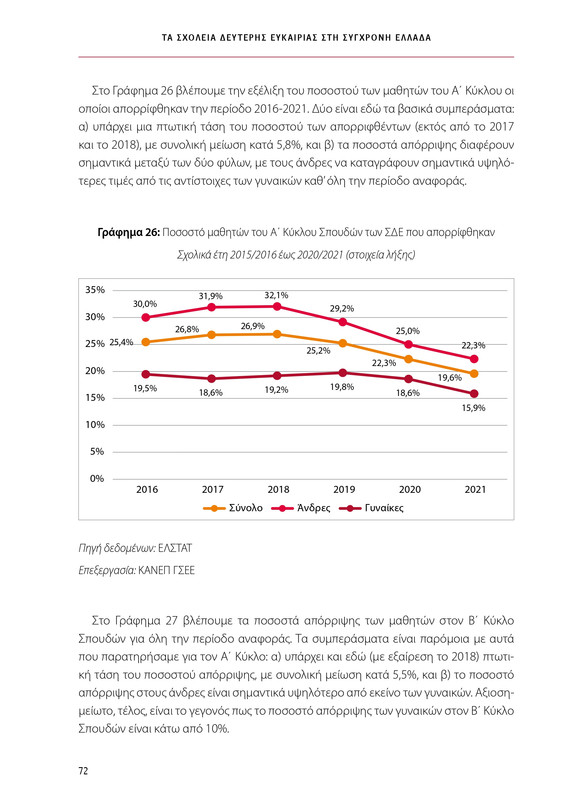 ΤΑ ΣΧΟΛΕΙΑ ΔΕΥΤΕΡΗΣ ΕΥΚΑΙΡΙΑΣ ΣΤΗ ΣΥΓΧΡΟΝΗ ΕΛΛΑΔΑ

Στο Γράφημα 26 βλέπουμε την εξέλιξη του ποσοστού των μαθητών του Α΄ Κύκλου οι οποίοι απορρίφθηκαν την περίοδο 2016-2021. Δύο είναι εδώ τα βασικά συμπεράσματα: α) υπάρχει μια πτωτική τάση του ποσοστού των απορριφθέντων (εκτός από το 2017 και το 2018), με συνολική μείωση κατά 5,8%, και β) τα ποσοστά απόρριψης διαφέρουν σημαντικά μεταξύ των δύο φύλων, με τους άνδρες να καταγράφουν σημαντικά υψηλότερες τιμές από τις αντίστοιχες των γυναικών καθ' όλη την περίοδο αναφοράς.

Γράφημα 26: Ποσοστό μαθητών του Α΄ Κύκλου Σπουδών των ΣΔΕ που απορρίφθηκαν

Σχολικά έτη 2015/2016 έως 2020/2021 (στοιχεία λήξης)

35%
30%
25%
20%
15%
10%
5%
0%

30,0% 31,9% 32,1% 29,2% 25,0% 22,3%
25,4% 26,8% 26,9% 25,2% 22,3% 19,6%
19,5% 18,6% 19,2% 19,8% 18,6% 15,9%

2016 2017 2018 2019 2020 2021

Σύνολο Άνδρες Γυναίκες

Πηγή δεδομένων: ΕΛΣΤΑΤ

Επεξεργασία: ΚΑΝΕΠ ΓΣΕΕ

Στο Γράφημα 27 βλέπουμε τα ποσοστά απόρριψης των μαθητών στον Β΄ Κύκλο Σπουδών για όλη την περίοδο αναφοράς. Τα συμπεράσματα είναι παρόμοια με αυτά που παρατηρήσαμε για τον Α΄ Κύκλο: α) υπάρχει και εδώ (με εξαίρεση το 2018) πτωτική τάση του ποσοστού απόρριψης, με συνολική μείωση κατά 5,5%, και β) το ποσοστό απόρριψης στους άνδρες είναι σημαντικά υψηλότερο από εκείνο των γυναικών. Αξιοσημείωτο, τέλος, είναι το γεγονός πως το ποσοστό απόρριψης των γυναικών στον Β΄ Κύκλο Σπουδών είναι κάτω από 10%.

72